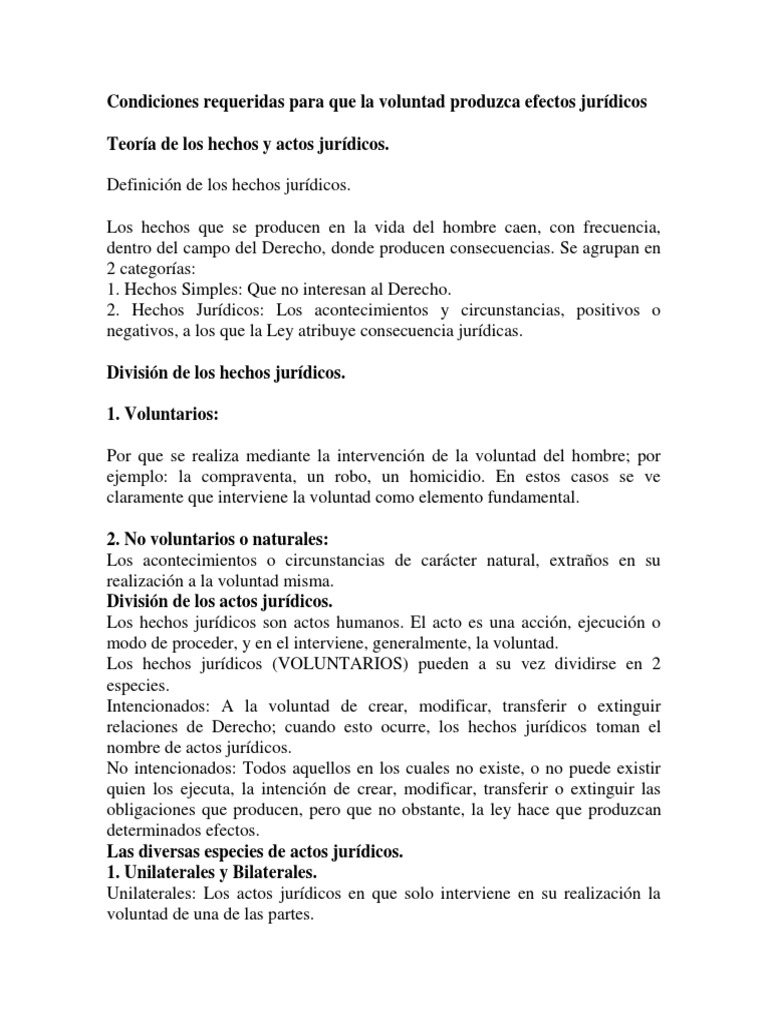 Condiciones requeridas para que la voluntad produzca efectos jurídicos

Teoría de los hechos y actos jurídicos.

Definición de los hechos jurídicos.

Los hechos que se producen en la vida del hombre caen, con frecuencia, dentro del campo del Derecho, donde producen consecuencias. Se agrupan en 2 categorías:
1. Hechos Simples: Que no interesan al Derecho.
2. Hechos Jurídicos: Los acontecimientos y circunstancias, positivos o negativos, a los que la Ley atribuye consecuencia jurídicas.

División de los hechos jurídicos.

1. Voluntarios:

Por que se realiza mediante la intervención de la voluntad del hombre; por ejemplo: la compraventa, un robo, un homicidio. En estos casos se ve claramente que interviene la voluntad como elemento fundamental.

2. No voluntarios o naturales:
Los acontecimientos o circunstancias de carácter natural, extraños en su realización a la voluntad misma.
División de los actos jurídicos.
Los hechos jurídicos son actos humanos. El acto es una acción, ejecución o modo de proceder, y en el interviene, generalmente, la voluntad.
Los hechos jurídicos (VOLUNTARIOS) pueden a su vez dividirse en 2 especies.
Intencionados: A la voluntad de crear, modificar, transferir o extinguir relaciones de Derecho; cuando esto ocurre, los hechos jurídicos toman el nombre de actos jurídicos.
No intencionados: Todos aquellos en los cuales no existe, o no puede existir quien los ejecuta, la intención de crear, modificar, transferir o extinguir las obligaciones que producen, pero que no obstante, la ley hace que produzcan determinados efectos.
Las diversas especies de actos jurídicos.
1. Unilaterales y Bilaterales.
Unilaterales: Los actos jurídicos en que solo interviene en su realización la voluntad de una de las partes.